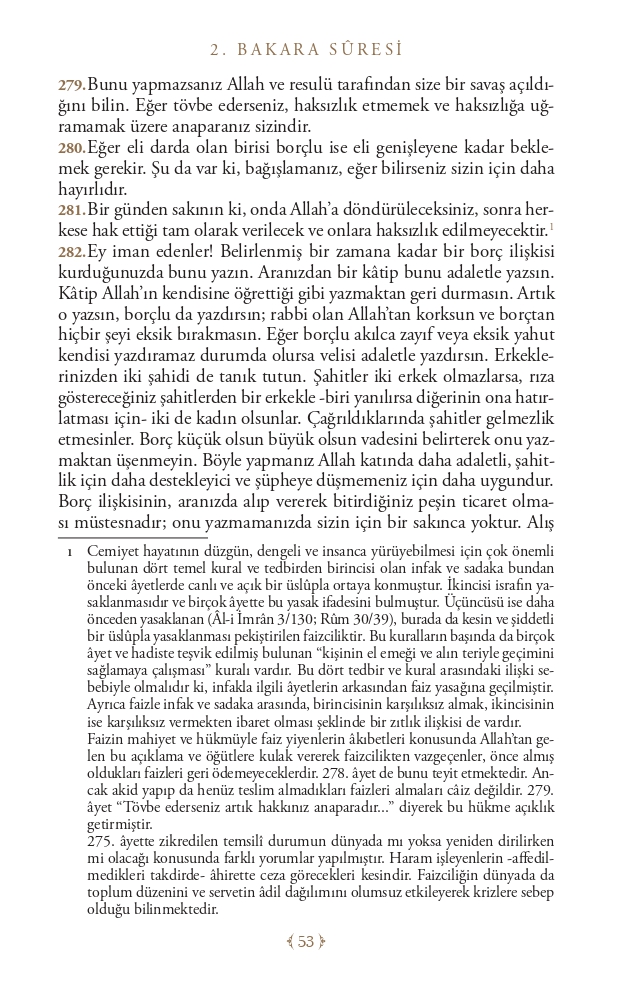 2. BAKARA SÛRESİ

279. Bunu yapmazsanız Allah ve resulü tarafından size bir savaş açıldığını bilin. Eğer tövbe ederseniz, haksızlık etmemek ve haksızlığa uğramamak üzere anaparanız sizindir.
280. Eğer eli darda olan birisi borçlu ise eli genişleyene kadar beklemek gerekir. Şu da var ki, bağışlamanız, eğer bilirseniz sizin için daha hayırlıdır.
281. Bir günden sakının ki, onda Allah'a döndürüleceksiniz, sonra herkese hak ettiği tam olarak verilecek ve onlara haksızlık edilmeyecektir.$^1$
282. Ey iman edenler! Belirlenmiş bir zamana kadar bir borç ilişkisi kurduğunuzda bunu yazın. Aranızdan bir kâtip bunu adaletle yazsın. Kâtip Allah'ın kendisine öğrettiği gibi yazmaktan geri durmasın. Artık o yazsın, borçlu da yazdırsın; rabbi olan Allah'tan korksun ve borçtan hiçbir şeyi eksik bırakmasın. Eğer borçlu akılca zayıf veya eksik yahut kendisi yazdıramaz durumda olursa velisi adaletle yazdırsın. Erkeklerinizden iki şahidi de tanık tutun. Şahitler iki erkek olmazlarsa, rıza göstereceğiniz şahitlerden bir erkekle -biri yanılırsa diğerinin ona hatırlatması için- iki de kadın olsunlar. Çağrıldıklarında şahitler gelmezlik etmesinler. Borç küçük olsun büyük olsun vadesini belirterek onu yazmaktan üşenmeyin. Böyle yapmanız Allah katında daha adaletli, şahitlik için daha destekleyici ve şüpheye düşmemeniz için daha uygundur. Borç ilişkisinin, aranızda alıp vererek bitirdiğiniz peşin ticaret olması müstesnadır; onu yazmamanızda sizin için bir sakınca yoktur. Alış

1 Cemiyet hayatının düzgün, dengeli ve insanca yürüyebilmesi için çok önemli bulunan dört temel kural ve tedbirden birincisi olan infak ve sadaka bundan önceki âyetlerde canlı ve açık bir üslûpla ortaya konmuştur. İkincisi israfın yasaklanmasıdır ve birçok âyette bu yasak ifadesini bulmuştur. Üçüncüsü ise daha önceden yasaklanan (Âl-i İmrân 3/130; Rûm 30/39), burada da kesin ve şiddetli bir üslûpla yasaklanması pekiştirilen faizciliktir. Bu kuralların başında da birçok âyet ve hadiste teşvik edilmiş bulunan "kişinin el emeği ve alın teriyle geçimini sağlamaya çalışması" kuralı vardır. Bu dört tedbir ve kural arasındaki ilişki sebebiyle olmalıdır ki, infakla ilgili âyetlerin arkasından faiz yasağına geçilmiştir. Ayrıca faizle infak ve sadaka arasında, birincisinin karşılıksız almak, ikincisinin ise karşılıksız vermekten ibaret olması şeklinde bir zıtlık ilişkisi de vardır.
Faizin mahiyet ve hükmüyle faiz yiyenlerin âkıbetleri konusunda Allah'tan gelen bu açıklama ve öğütlere kulak vererek faizcilikten vazgeçenler, önce almış oldukları faizleri geri ödemeyeceklerdir. 278. âyet de bunu teyit etmektedir. Ancak akid yapıp da henüz teslim almadıkları faizleri almaları câiz değildir. 279. âyet "Tövbe ederseniz artık hakkınız anaparadır..." diyerek bu hükme açıklık getirmiştir.
275. âyette zikredilen temsilî durumun dünyada mı yoksa yeniden dirilirken mi olacağı konusunda farklı yorumlar yapılmıştır. Haram işleyenlerin -affedilmedikleri takdirde- âhirette ceza görecekleri kesindir. Faizciliğin dünyada da toplum düzenini ve servetin âdil dağılımını olumsuz etkileyerek krizlere sebep olduğu bilinmektedir.

53